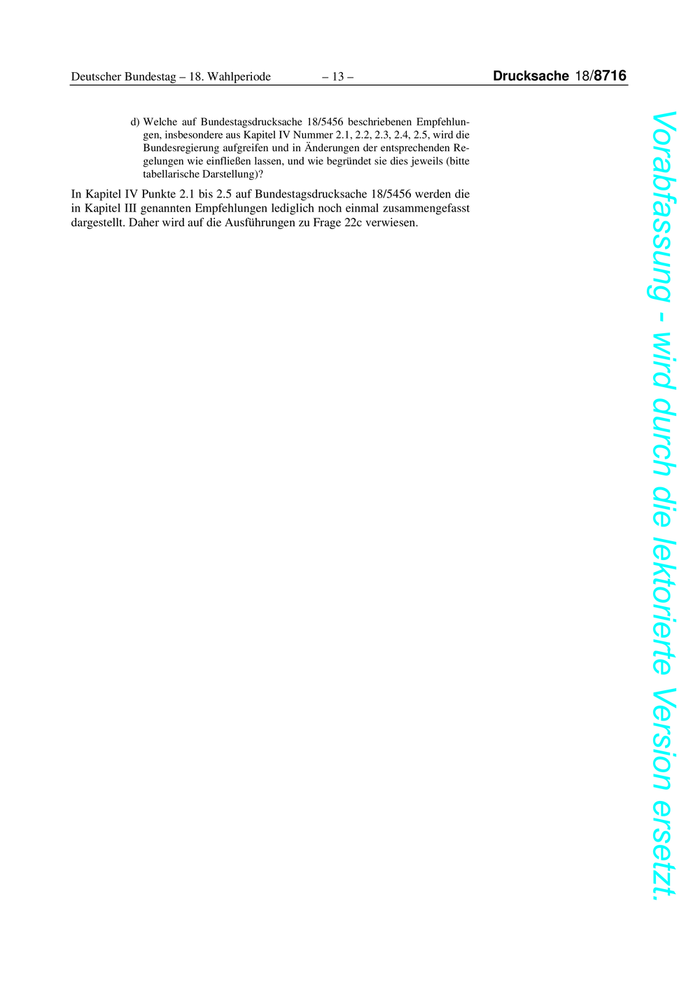 Deutscher Bundestag – 18. Wahlperiode – 13 – Drucksache 18/8716

d) Welche auf Bundestagsdrucksache 18/5456 beschriebenen Empfehlungen, insbesondere aus Kapitel IV Nummer 2.1, 2.2, 2.3, 2.4, 2.5, wird die Bundesregierung aufgreifen und in Änderungen der entsprechenden Regelungen wie einfließen lassen, und wie begründet sie dies jeweils (bitte tabellarische Darstellung)?

In Kapitel IV Punkte 2.1 bis 2.5 auf Bundestagsdrucksache 18/5456 werden die in Kapitel III genannten Empfehlungen lediglich noch einmal zusammengefasst dargestellt. Daher wird auf die Ausführungen zu Frage 22c verwiesen.

Vorabfassung - wird durch die lektorierte Version ersetzt.